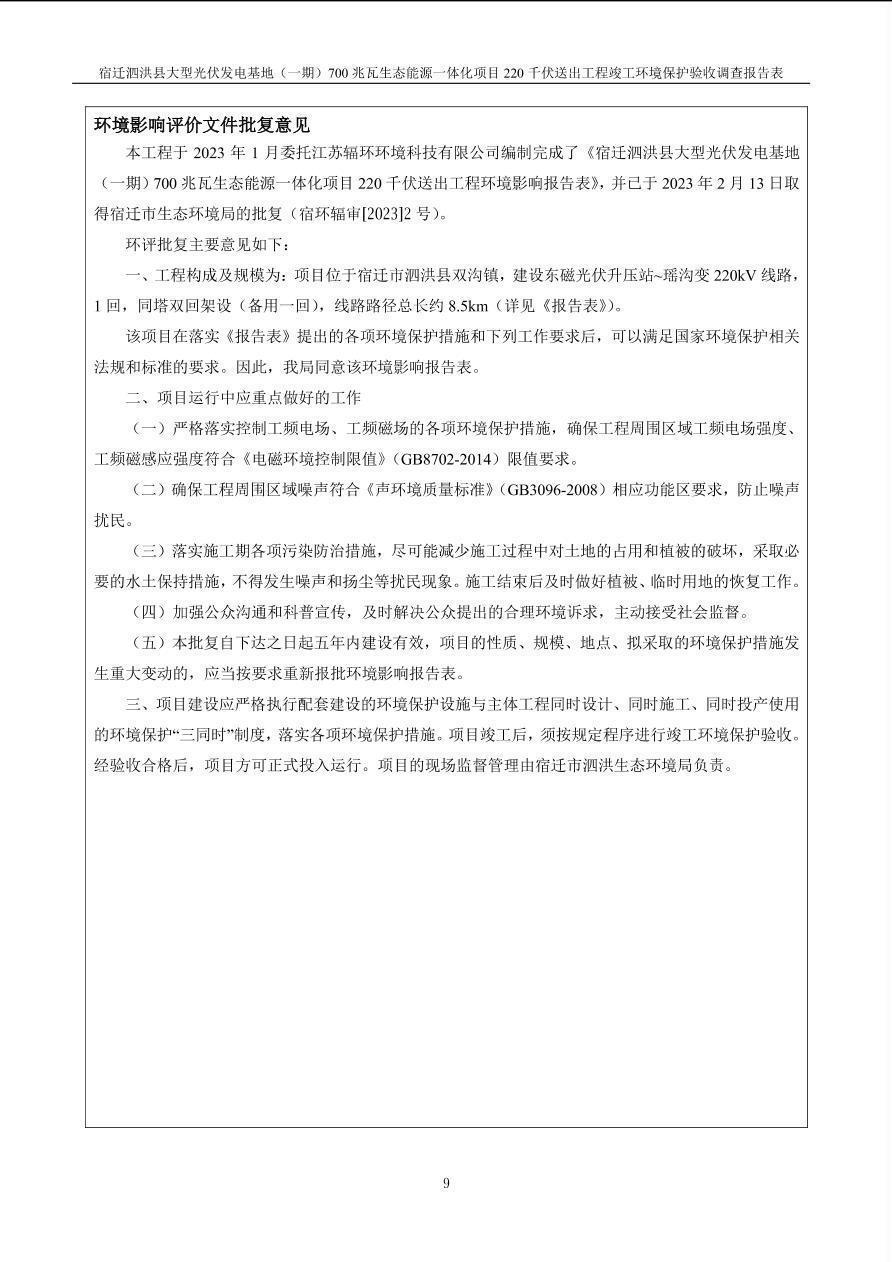 宿迁泗洪县大型光伏发电基地（一期）700 兆瓦生态能源一体化项目 220 千伏送出工程竣工环境保护验收调查报告表

环境影响评价文件批复意见

本工程于 2023 年 1 月委托江苏辐环环境科技有限公司编制完成了《宿迁泗洪县大型光伏发电基地（一期）700 兆瓦生态能源一体化项目 220 千伏送出工程环境影响报告表》，并已于 2023 年 2 月 13 日取得宿迁市生态环境局的批复（宿环辐审[2023]2 号）。

环评批复主要意见如下：

一、工程构成及规模为：项目位于宿迁市泗洪县双沟镇，建设东磁光伏升压站~瑶沟变 220kV 线路，1 回，同塔双回架设（备用一回），线路路径总长约 8.5km（详见《报告表》）。

该项目在落实《报告表》提出的各项环境保护措施和下列工作要求后，可以满足国家环境保护相关法规和标准的要求。因此，我局同意该环境影响报告表。

二、项目运行中应重点做好的工作

（一）严格落实控制工频电场、工频磁场的各项环境保护措施，确保工程周围区域工频电场强度、工频磁感应强度符合《电磁环境控制限值》（GB8702-2014）限值要求。

（二）确保工程周围区域噪声符合《声环境质量标准》（GB3096-2008）相应功能区要求，防止噪声扰民。

（三）落实施工期各项污染防治措施，尽可能减少施工过程中对土地的占用和植被的破坏，采取必要的水土保持措施，不得发生噪声和扬尘等扰民现象。施工结束后及时做好植被、临时用地的恢复工作。

（四）加强公众沟通和科普宣传，及时解决公众提出的合理环境诉求，主动接受社会监督。

（五）本批复自下达之日起五年内建设有效，项目的性质、规模、地点、拟采取的环境保护措施发生重大变动的，应当按要求重新报批环境影响报告表。

三、项目建设应严格执行配套建设的环境保护设施与主体工程同时设计、同时施工、同时投产使用的环境保护“三同时”制度，落实各项环境保护措施。项目竣工后，须按规定程序进行竣工环境保护验收。经验收合格后，项目方可正式投入运行。项目的现场监督管理由宿迁市泗洪生态环境局负责。

9